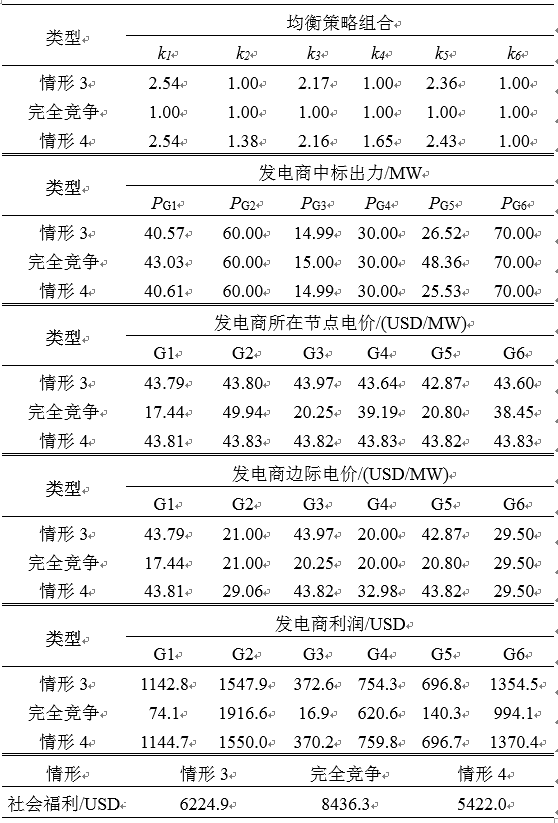 | 类型 | 均衡策略组合 | | | | | |
|---|---|---|---|---|---|---|
| | $k_1$ | $k_2$ | $k_3$ | $k_4$ | $k_5$ | $k_6$ |
| 情形 3 | 2.54 | 1.00 | 2.17 | 1.00 | 2.36 | 1.00 |
| 完全竞争 | 1.00 | 1.00 | 1.00 | 1.00 | 1.00 | 1.00 |
| 情形 4 | 2.54 | 1.38 | 2.16 | 1.65 | 2.43 | 1.00 |

| 类型 | 发电商中标出力/MW | | | | | |
|---|---|---|---|---|---|---|
| | $P_{G1}$ | $P_{G2}$ | $P_{G3}$ | $P_{G4}$ | $P_{G5}$ | $P_{G6}$ |
| 情形 3 | 40.57 | 60.00 | 14.99 | 30.00 | 26.52 | 70.00 |
| 完全竞争 | 43.03 | 60.00 | 15.00 | 30.00 | 48.36 | 70.00 |
| 情形 4 | 40.61 | 60.00 | 14.99 | 30.00 | 25.53 | 70.00 |

| 类型 | 发电商所在节点电价/(USD/MW) | | | | | |
|---|---|---|---|---|---|---|
| | G1 | G2 | G3 | G4 | G5 | G6 |
| 情形 3 | 43.79 | 43.80 | 43.97 | 43.64 | 42.87 | 43.60 |
| 完全竞争 | 17.44 | 49.94 | 20.25 | 39.19 | 20.80 | 38.45 |
| 情形 4 | 43.81 | 43.83 | 43.82 | 43.83 | 43.82 | 43.83 |

| 类型 | 发电商边际电价/(USD/MW) | | | | | |
|---|---|---|---|---|---|---|
| | G1 | G2 | G3 | G4 | G5 | G6 |
| 情形 3 | 43.79 | 21.00 | 43.97 | 20.00 | 42.87 | 29.50 |
| 完全竞争 | 17.44 | 21.00 | 20.25 | 20.00 | 20.80 | 29.50 |
| 情形 4 | 43.81 | 29.06 | 43.82 | 32.98 | 43.82 | 29.50 |

| 类型 | 发电商利润/USD | | | | | |
|---|---|---|---|---|---|---|
| | G1 | G2 | G3 | G4 | G5 | G6 |
| 情形 3 | 1142.8 | 1547.9 | 372.6 | 754.3 | 696.8 | 1354.5 |
| 完全竞争 | 74.1 | 1916.6 | 16.9 | 620.6 | 140.3 | 994.1 |
| 情形 4 | 1144.7 | 1550.0 | 370.2 | 759.8 | 696.7 | 1370.4 |

| 情形 | 情形 3 | 完全竞争 | 情形 4 |
|---|---|---|---|
| 社会福利/USD | 6224.9 | 8436.3 | 5422.0 |